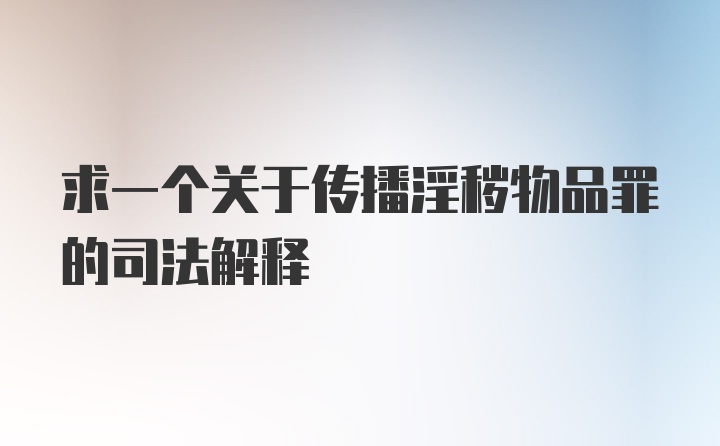 求一个关于传播淫秽物品罪的司法解释